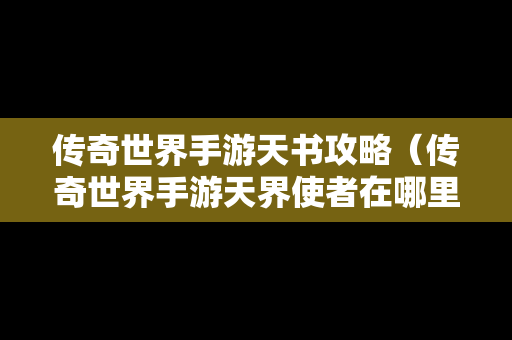 传奇世界手游天书攻略（传奇世界手游天界使者在哪里